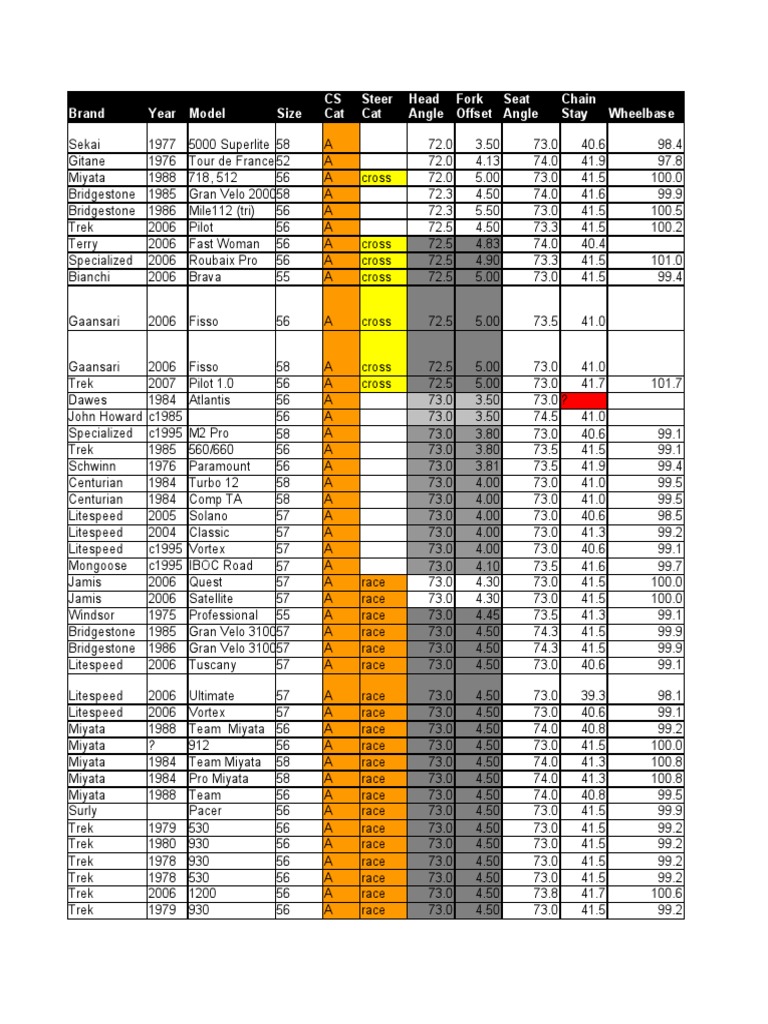 | Brand | Year | Model | Size | CS Cat | Steer Cat | Head Angle | Fork Offset | Seat Angle | Chain Stay | Wheelbase |
|---|---|---|---|---|---|---|---|---|---|---|
| Sekai | 1977 | 5000 Superlite | 58 | A | | 72.0 | 3.50 | 73.0 | 40.6 | 98.4 |
| Gitane | 1976 | Tour de France | 52 | A | | 72.0 | 4.13 | 74.0 | 41.9 | 97.8 |
| Miyata | 1988 | 718, 512 | 56 | A | cross | 72.0 | 5.00 | 73.0 | 41.5 | 100.0 |
| Bridgestone | 1985 | Gran Velo 2000 | 58 | A | | 72.3 | 4.50 | 74.0 | 41.6 | 99.9 |
| Bridgestone | 1986 | Mile112 (tri) | 56 | A | | 72.3 | 5.50 | 73.0 | 41.5 | 100.5 |
| Trek | 2006 | Pilot | 56 | A | | 72.5 | 4.50 | 73.3 | 41.5 | 100.2 |
| Terry | 2006 | Fast Woman | 56 | A | cross | 72.5 | 4.83 | 74.0 | 40.4 | |
| Specialized | 2006 | Roubaix Pro | 56 | A | cross | 72.5 | 4.90 | 73.3 | 41.5 | 101.0 |
| Bianchi | 2006 | Brava | 55 | A | cross | 72.5 | 5.00 | 73.0 | 41.5 | 99.4 |
| Gaansari | 2006 | Fisso | 56 | A | cross | 72.5 | 5.00 | 73.5 | 41.0 | |
| Gaansari | 2006 | Fisso | 58 | A | cross | 72.5 | 5.00 | 73.0 | 41.0 | |
| Trek | 2007 | Pilot 1.0 | 56 | A | cross | 72.5 | 5.00 | 73.0 | 41.7 | 101.7 |
| Dawes | 1984 | Atlantis | 56 | A | | 73.0 | 3.50 | 73.0 | ? | |
| John Howard | c1985 | | 56 | A | | 73.0 | 3.50 | 74.5 | 41.0 | |
| Specialized | c1995 | M2 Pro | 58 | A | | 73.0 | 3.80 | 73.0 | 40.6 | 99.1 |
| Trek | 1985 | 560/660 | 56 | A | | 73.0 | 3.80 | 73.5 | 41.5 | 99.1 |
| Schwinn | 1976 | Paramount | 56 | A | | 73.0 | 3.81 | 73.5 | 41.9 | 99.4 |
| Centurian | 1984 | Turbo 12 | 58 | A | | 73.0 | 4.00 | 73.0 | 41.0 | 99.5 |
| Centurian | 1984 | Comp TA | 58 | A | | 73.0 | 4.00 | 73.0 | 41.0 | 99.5 |
| Litespeed | 2005 | Solano | 57 | A | | 73.0 | 4.00 | 73.0 | 40.6 | 98.5 |
| Litespeed | 2004 | Classic | 57 | A | | 73.0 | 4.00 | 73.0 | 41.3 | 99.2 |
| Litespeed | c1995 | Vortex | 57 | A | | 73.0 | 4.00 | 73.0 | 40.6 | 99.1 |
| Mongoose | c1995 | IBOC Road | 57 | A | | 73.0 | 4.10 | 73.5 | 41.6 | 99.7 |
| Jamis | 2006 | Quest | 57 | A | race | 73.0 | 4.30 | 73.0 | 41.5 | 100.0 |
| Jamis | 2006 | Satellite | 57 | A | race | 73.0 | 4.30 | 73.0 | 41.5 | 100.0 |
| Windsor | 1975 | Professional | 55 | A | race | 73.0 | 4.45 | 73.5 | 41.3 | 99.1 |
| Bridgestone | 1985 | Gran Velo 3100 | 57 | A | race | 73.0 | 4.50 | 74.3 | 41.5 | 99.9 |
| Bridgestone | 1986 | Gran Velo 3100 | 57 | A | race | 73.0 | 4.50 | 74.3 | 41.5 | 99.9 |
| Litespeed | 2006 | Tuscany | 57 | A | race | 73.0 | 4.50 | 73.0 | 40.6 | 99.1 |
| Litespeed | 2006 | Ultimate | 57 | A | race | 73.0 | 4.50 | 73.0 | 39.3 | 98.1 |
| Litespeed | 2006 | Vortex | 57 | A | race | 73.0 | 4.50 | 73.0 | 40.6 | 99.1 |
| Miyata | 1988 | Team Miyata | 56 | A | race | 73.0 | 4.50 | 74.0 | 40.8 | 99.2 |
| Miyata | ? | 912 | 56 | A | race | 73.0 | 4.50 | 73.0 | 41.5 | 100.0 |
| Miyata | 1984 | Team Miyata | 58 | A | race | 73.0 | 4.50 | 74.0 | 41.3 | 100.8 |
| Miyata | 1984 | Pro Miyata | 58 | A | race | 73.0 | 4.50 | 74.0 | 41.3 | 100.8 |
| Miyata | 1988 | Team | 56 | A | race | 73.0 | 4.50 | 74.0 | 40.8 | 99.5 |
| Surly | | Pacer | 56 | A | race | 73.0 | 4.50 | 73.0 | 41.5 | 99.9 |
| Trek | 1979 | 530 | 56 | A | race | 73.0 | 4.50 | 73.0 | 41.5 | 99.2 |
| Trek | 1980 | 930 | 56 | A | race | 73.0 | 4.50 | 73.0 | 41.5 | 99.2 |
| Trek | 1978 | 930 | 56 | A | race | 73.0 | 4.50 | 73.0 | 41.5 | 99.2 |
| Trek | 1978 | 530 | 56 | A | race | 73.0 | 4.50 | 73.0 | 41.5 | 99.2 |
| Trek | 2006 | 1200 | 56 | A | race | 73.0 | 4.50 | 73.8 | 41.7 | 100.6 |
| Trek | 1979 | 930 | 56 | A | race | 73.0 | 4.50 | 73.0 | 41.5 | 99.2 |